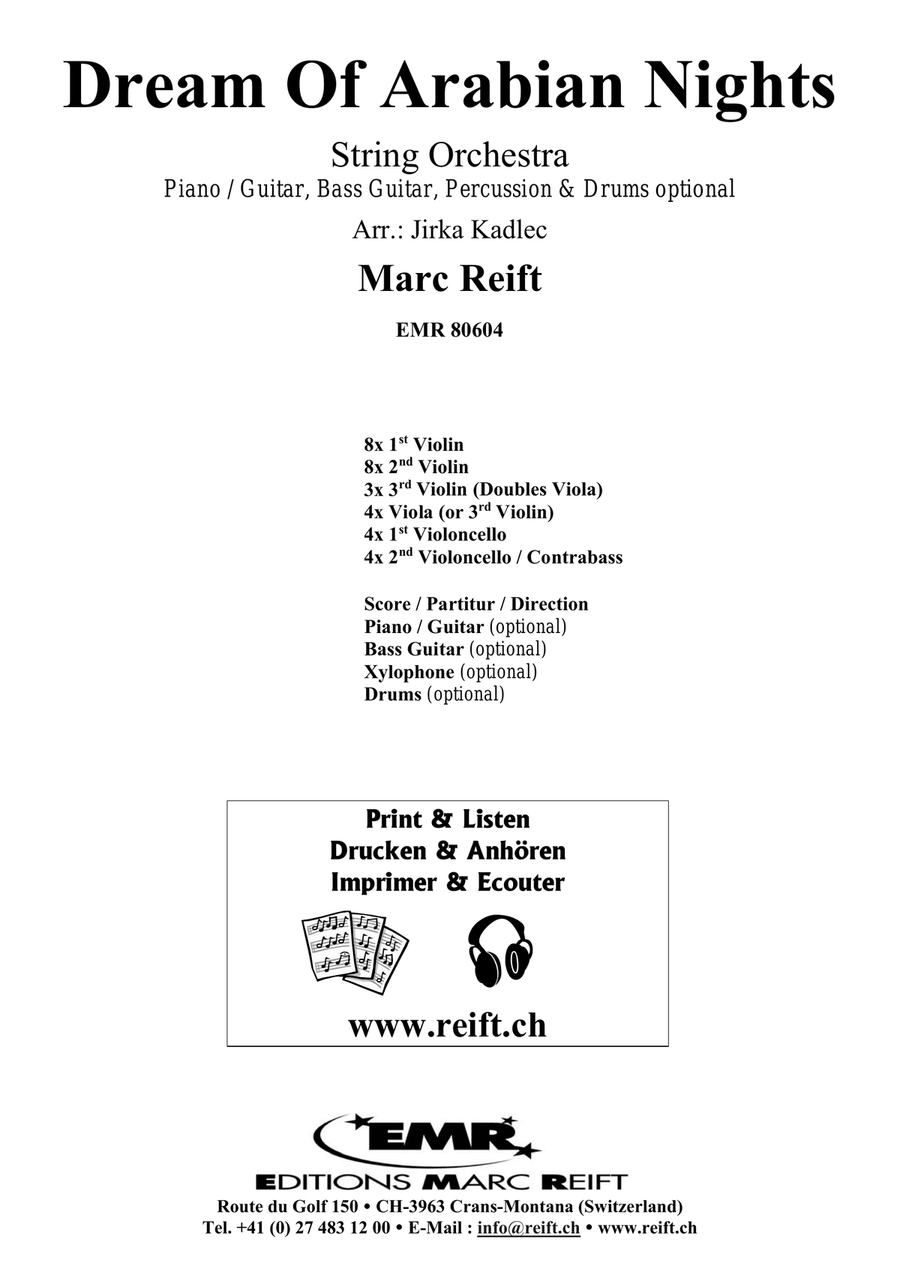 Dream Of Arabian Nights

String Orchestra
Piano / Guitar, Bass Guitar, Percussion & Drums optional

Arr.: Jirka Kadlec

Marc Reift

EMR 80604

8x 1$^{st}$ Violin
8x 2$^{nd}$ Violin
3x 3$^{rd}$ Violin (Doubles Viola)
4x Viola (or 3$^{rd}$ Violin)
4x 1$^{st}$ Violoncello
4x 2$^{nd}$ Violoncello / Contrabass

Score / Partitur / Direction
Piano / Guitar (optional)
Bass Guitar (optional)
Xylophone (optional)
Drums (optional)

Print & Listen
Drucken & Anhören
Imprimer & Ecouter

www.reift.ch

EMR
EDITIONS MARC REIFT
Route du Golf 150 • CH-3963 Crans-Montana (Switzerland)
Tel. +41 (0) 27 483 12 00 • E-Mail : info@reift.ch • www.reift.ch